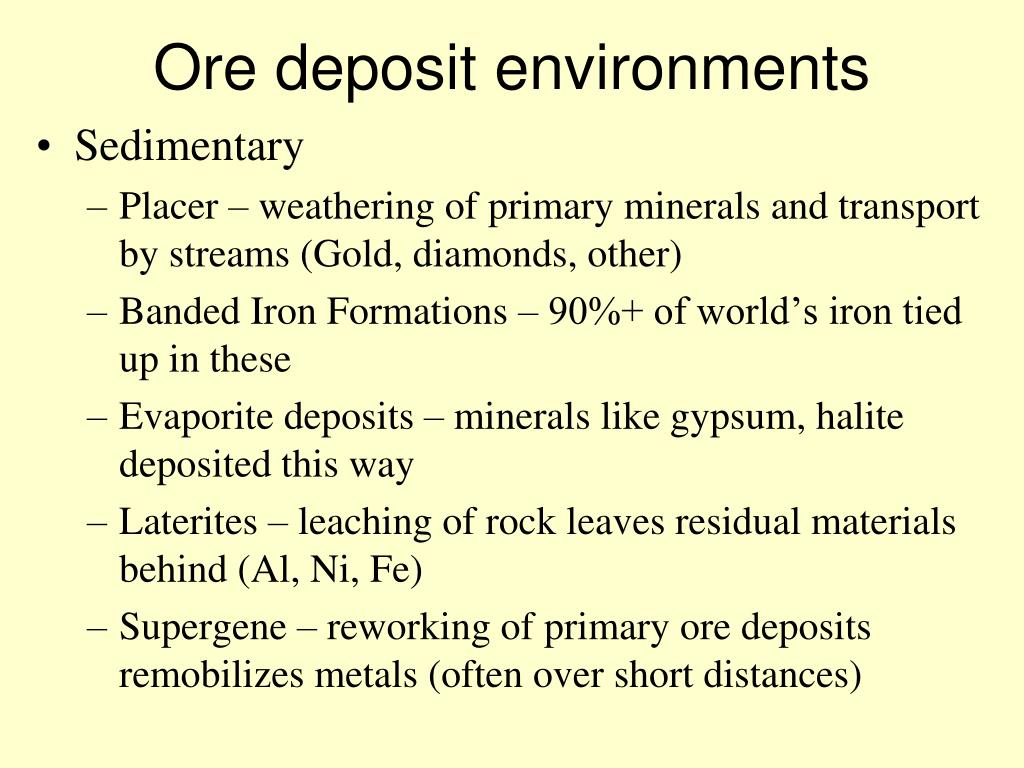 Ore deposit environments

• Sedimentary
– Placer – weathering of primary minerals and transport by streams (Gold, diamonds, other)
– Banded Iron Formations – 90%+ of world’s iron tied up in these
– Evaporite deposits – minerals like gypsum, halite deposited this way
– Laterites – leaching of rock leaves residual materials behind (Al, Ni, Fe)
– Supergene – reworking of primary ore deposits remobilizes metals (often over short distances)